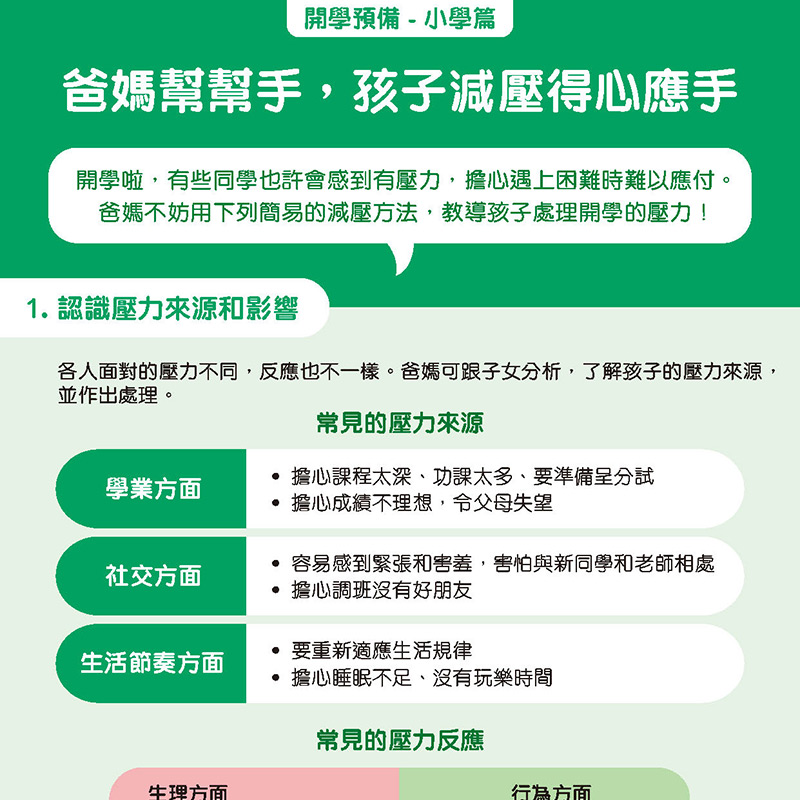 開學預備 - 小學篇

爸媽幫幫手，孩子減壓得心應手

開學啦，有些同學也許會感到有壓力，擔心遇上困難時難以應付。爸媽不妨用下列簡易的減壓方法，教導孩子處理開學的壓力！

1. 認識壓力來源和影響

各人面對的壓力不同，反應也不一樣。爸媽可跟子女分析，了解孩子的壓力來源，並作出處理。

常見的壓力來源

學業方面
• 擔心課程太深、功課太多、要準備呈分試
• 擔心成績不理想，令父母失望

社交方面
• 容易感到緊張和害羞，害怕與新同學和老師相處
• 擔心調班沒有好朋友

生活節奏方面
• 要重新適應生活規律
• 擔心睡眠不足、沒有玩樂時間

常見的壓力反應

生理方面

行為方面